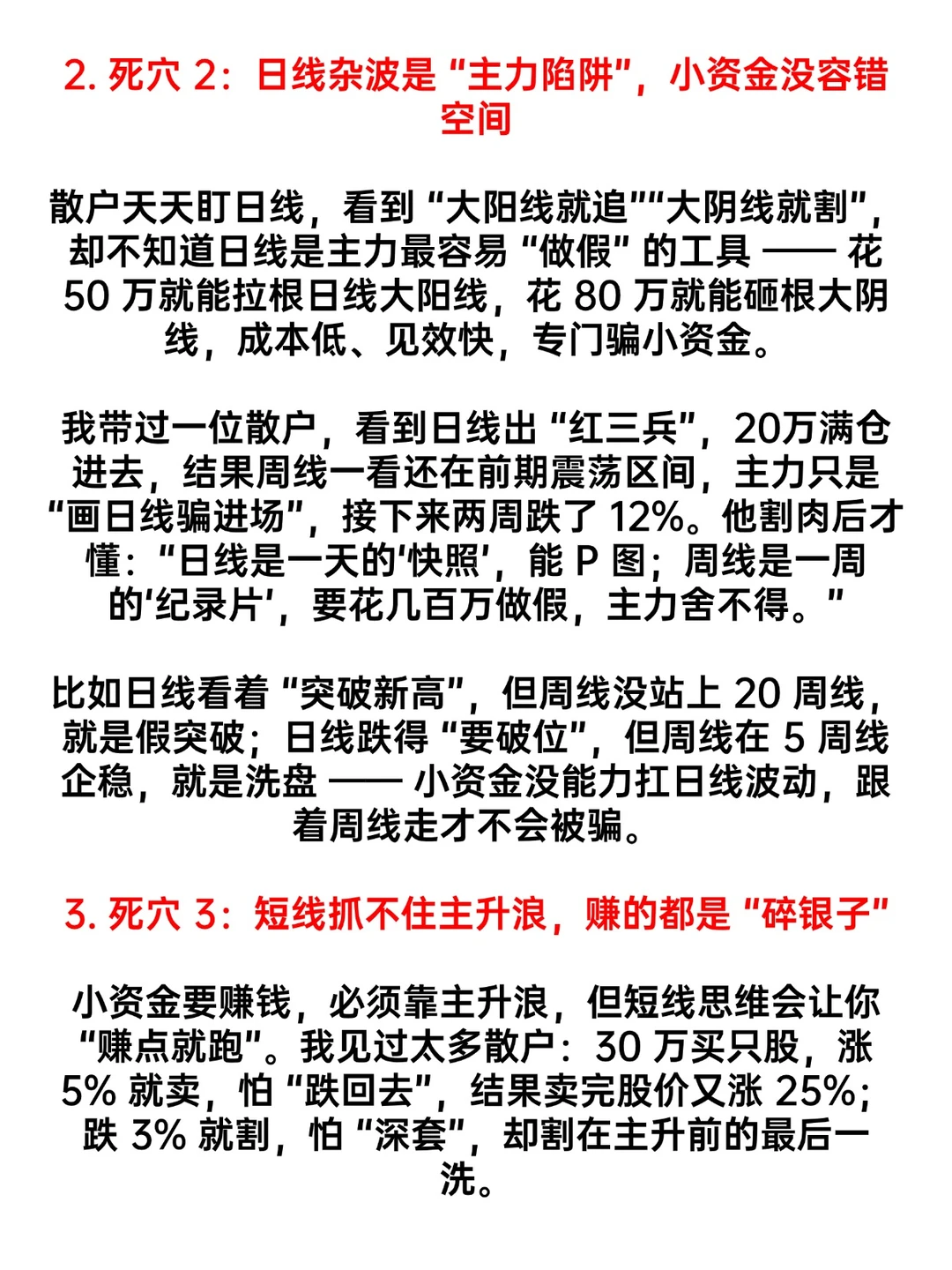 2. 死穴 2：日线杂波是 “主力陷阱”，小资金没容错空间

散户天天盯日线，看到 “大阳线就追”“大阴线就割”，却不知道日线是主力最容易 “做假” 的工具 —— 花 50 万就能拉根日线大阳线，花 80 万就能砸根大阴线，成本低、见效快，专门骗小资金。

我带过一位散户，看到日线出 “红三兵”，20万满仓进去，结果周线一看还在前期震荡区间，主力只是 “画日线骗进场”，接下来两周跌了 12%。他割肉后才懂：“日线是一天的‘快照’，能 P 图；周线是一周的‘纪录片’，要花几百万做假，主力舍不得。”

比如日线看着 “突破新高”，但周线没站上 20 周线，就是假突破；日线跌得 “要破位”，但周线在 5 周线企稳，就是洗盘 —— 小资金没能力扛日线波动，跟着周线走才不会被骗。

3. 死穴 3：短线抓不住主升浪，赚的都是 “碎银子”

小资金要赚钱，必须靠主升浪，但短线思维会让你 “赚点就跑”。我见过太多散户：30 万买只股，涨 5% 就卖，怕 “跌回去”，结果卖完股价又涨 25%；跌 3% 就割，怕 “深套”，却割在主升前的最后一洗。